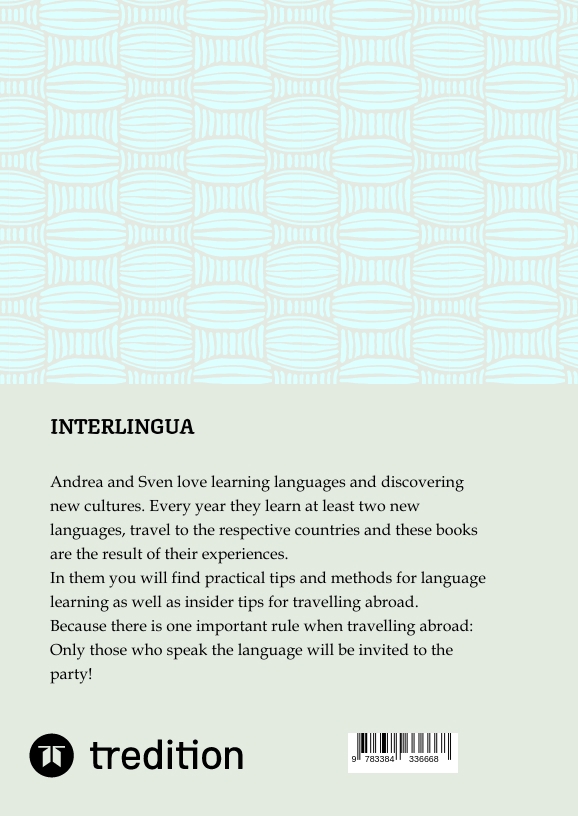 INTERLINGUA

Andrea and Sven love learning languages and discovering new cultures. Every year they learn at least two new languages, travel to the respective countries and these books are the result of their experiences.
In them you will find practical tips and methods for language learning as well as insider tips for travelling abroad.
Because there is one important rule when travelling abroad: Only those who speak the language will be invited to the party!

tredition

9 783384 336668